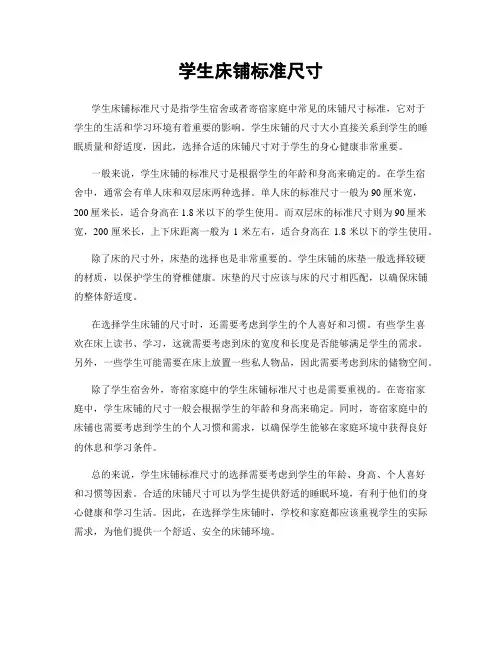 学生床铺标准尺寸

学生床铺标准尺寸是指学生宿舍或者寄宿家庭中常见的床铺尺寸标准，它对于学生的生活和学习环境有着重要的影响。学生床铺的尺寸大小直接关系到学生的睡眠质量和舒适度，因此，选择合适的床铺尺寸对于学生的身心健康非常重要。

一般来说，学生床铺的标准尺寸是根据学生的年龄和身高来确定的。在学生宿舍中，通常会有单人床和双层床两种选择。单人床的标准尺寸一般为90厘米宽，200厘米长，适合身高在1.8米以下的学生使用。而双层床的标准尺寸则为90厘米宽，200厘米长，上下床距离一般为1米左右，适合身高在1.8米以下的学生使用。

除了床的尺寸外，床垫的选择也是非常重要的。学生床铺的床垫一般选择较硬的材质，以保护学生的脊椎健康。床垫的尺寸应该与床的尺寸相匹配，以确保床铺的整体舒适度。

在选择学生床铺的尺寸时，还需要考虑到学生的个人喜好和习惯。有些学生喜欢在床上读书、学习，这就需要考虑到床的宽度和长度是否能够满足学生的需求。另外，一些学生可能需要在床上放置一些私人物品，因此需要考虑到床的储物空间。

除了学生宿舍外，寄宿家庭中的学生床铺标准尺寸也是需要重视的。在寄宿家庭中，学生床铺的尺寸一般会根据学生的年龄和身高来确定。同时，寄宿家庭中的床铺也需要考虑到学生的个人习惯和需求，以确保学生能够在家庭环境中获得良好的休息和学习条件。

总的来说，学生床铺标准尺寸的选择需要考虑到学生的年龄、身高、个人喜好和习惯等因素。合适的床铺尺寸可以为学生提供舒适的睡眠环境，有利于他们的身心健康和学习生活。因此，在选择学生床铺时，学校和家庭都应该重视学生的实际需求，为他们提供一个舒适、安全的床铺环境。